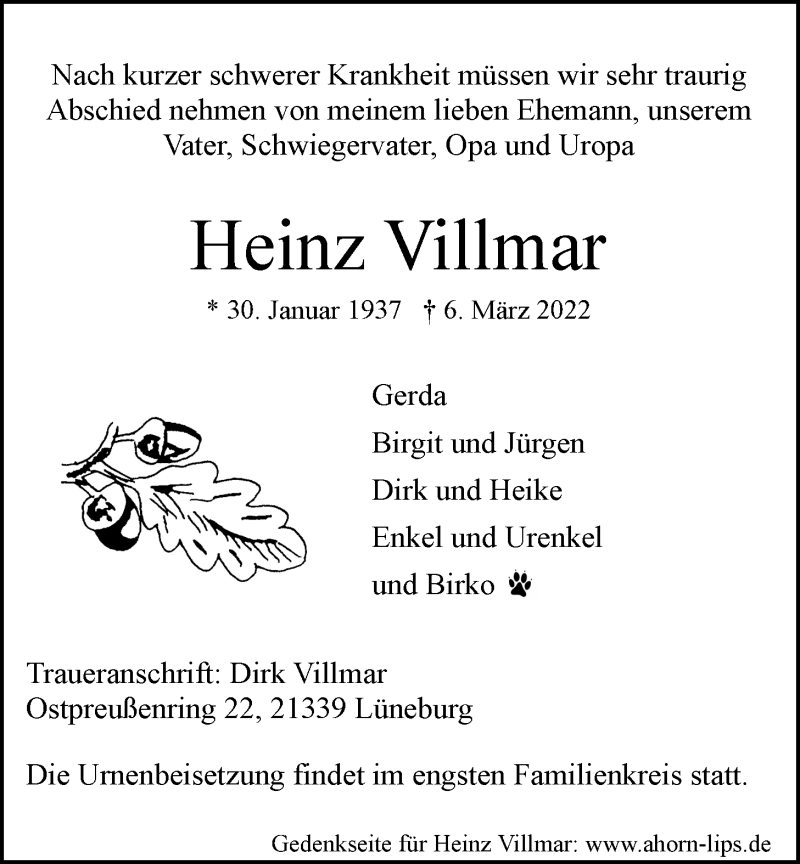 Nach kurzer schwerer Krankheit müssen wir sehr traurig Abschied nehmen von meinem lieben Ehemann, unserem Vater, Schwiegervater, Opa und Uropa

Heinz Villmar

* 30. Januar 1937 † 6. März 2022

Gerda
Birgit und Jürgen
Dirk und Heike
Enkel und Urenkel
und Birko

Traueranschrift: Dirk Villmar
Ostpreußenring 22, 21339 Lüneburg

Die Urnenbeisetzung findet im engsten Familienkreis statt.

Gedenkseite für Heinz Villmar: www.ahorn-lips.de